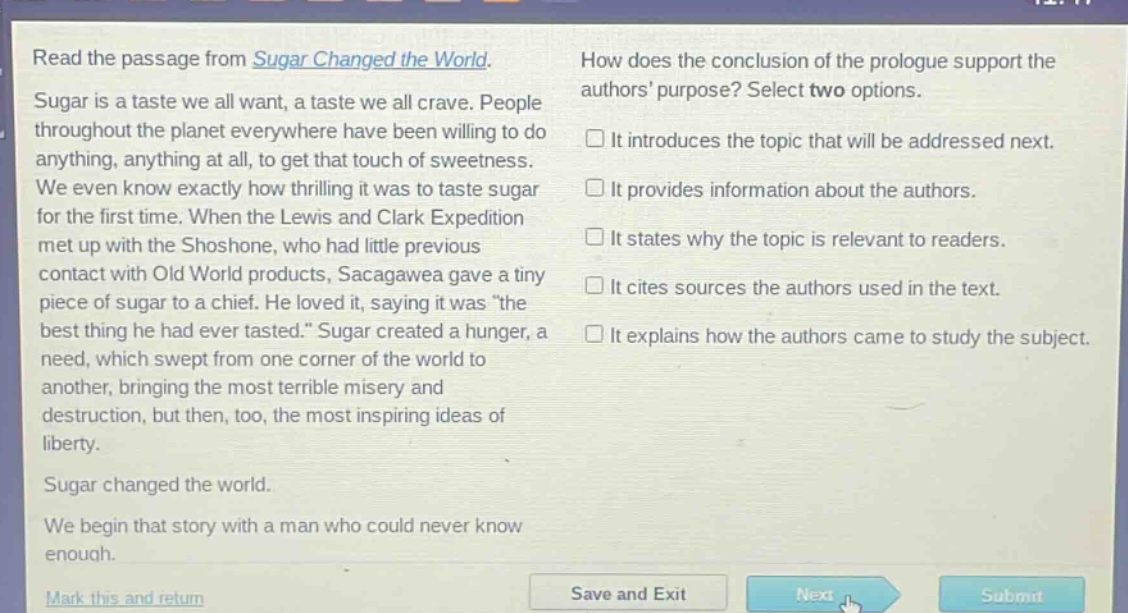 Read the passage from Sugar Changed the World.

Sugar is a taste we all want, a taste we all crave. People throughout the planet everywhere have been willing to do anything, anything at all, to get that touch of sweetness. We even know exactly how thrilling it was to taste sugar for the first time. When the Lewis and Clark Expedition met up with the Shoshone, who had little previous contact with Old World products, Sacagawea gave a tiny piece of sugar to a chief. He loved it, saying it was "the best thing he had ever tasted." Sugar created a hunger, a need, which swept from one corner of the world to another, bringing the most terrible misery and destruction, but then, too, the most inspiring ideas of liberty.

Sugar changed the world.

We begin that story with a man who could never know enough.

How does the conclusion of the prologue support the authors' purpose? Select two options.

☐ It introduces the topic that will be addressed next.

☐ It provides information about the authors.

☐ It states why the topic is relevant to readers.

☐ It cites sources the authors used in the text.

☐ It explains how the authors came to study the subject.

Mark this and return

Save and Exit

Next

Submit